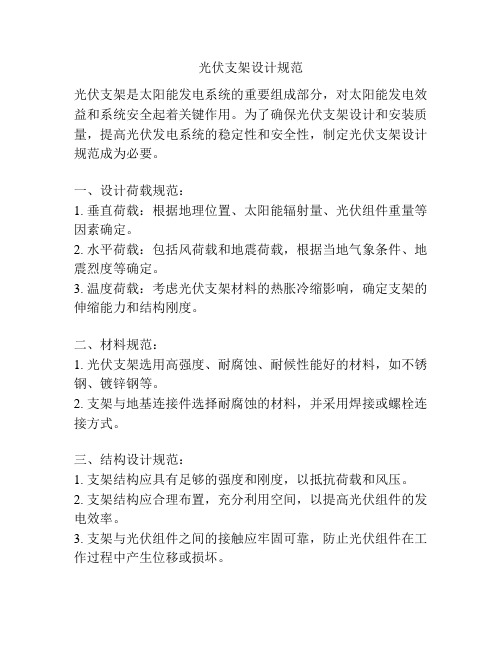 光伏支架设计规范

光伏支架是太阳能发电系统的重要组成部分，对太阳能发电效益和系统安全起着关键作用。为了确保光伏支架设计和安装质量，提高光伏发电系统的稳定性和安全性，制定光伏支架设计规范成为必要。

一、设计荷载规范：
1. 垂直荷载：根据地理位置、太阳能辐射量、光伏组件重量等因素确定。
2. 水平荷载：包括风荷载和地震荷载，根据当地气象条件、地震烈度等确定。
3. 温度荷载：考虑光伏支架材料的热胀冷缩影响，确定支架的伸缩能力和结构刚度。

二、材料规范：
1. 光伏支架选用高强度、耐腐蚀、耐候性能好的材料，如不锈钢、镀锌钢等。
2. 支架与地基连接件选择耐腐蚀的材料，并采用焊接或螺栓连接方式。

三、结构设计规范：
1. 支架结构应具有足够的强度和刚度，以抵抗荷载和风压。
2. 支架结构应合理布置，充分利用空间，以提高光伏组件的发电效率。
3. 支架与光伏组件之间的接触应牢固可靠，防止光伏组件在工作过程中产生位移或损坏。